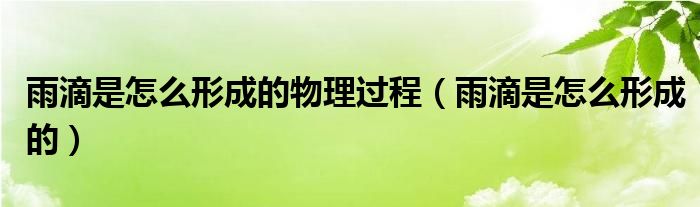 雨滴是怎么形成的物理过程（雨滴是怎么形成的）